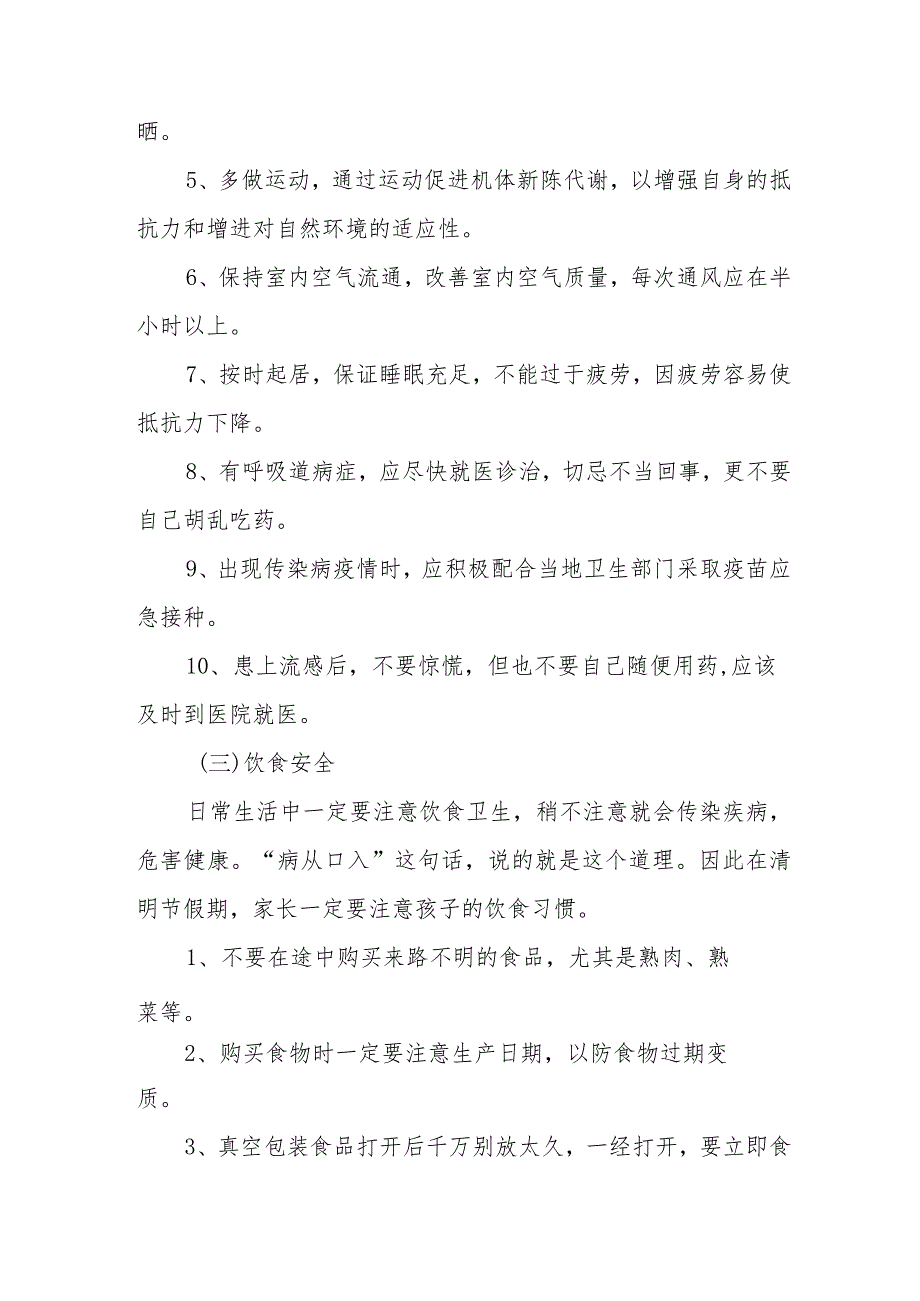 晒。

5、多做运动，通过运动促进机体新陈代谢，以增强自身的抵抗力和增进对自然环境的适应性。

6、保持室内空气流通，改善室内空气质量，每次通风应在半小时以上。

7、按时起居，保证睡眠充足，不能过于疲劳，因疲劳容易使抵抗力下降。

8、有呼吸道病症，应尽快就医诊治，切忌不当回事，更不要自己胡乱吃药。

9、出现传染病疫情时，应积极配合当地卫生部门采取疫苗应急接种。

10、患上流感后，不要惊慌，但也不要自己随便用药,应该及时到医院就医。

(三)饮食安全

日常生活中一定要注意饮食卫生，稍不注意就会传染疾病，危害健康。“病从口入”这句话，说的就是这个道理。因此在清明节假期，家长一定要注意孩子的饮食习惯。

1、不要在途中购买来路不明的食品，尤其是熟肉、熟菜等。

2、购买食物时一定要注意生产日期，以防食物过期变质。

3、真空包装食品打开后千万别放太久，一经打开，要立即食